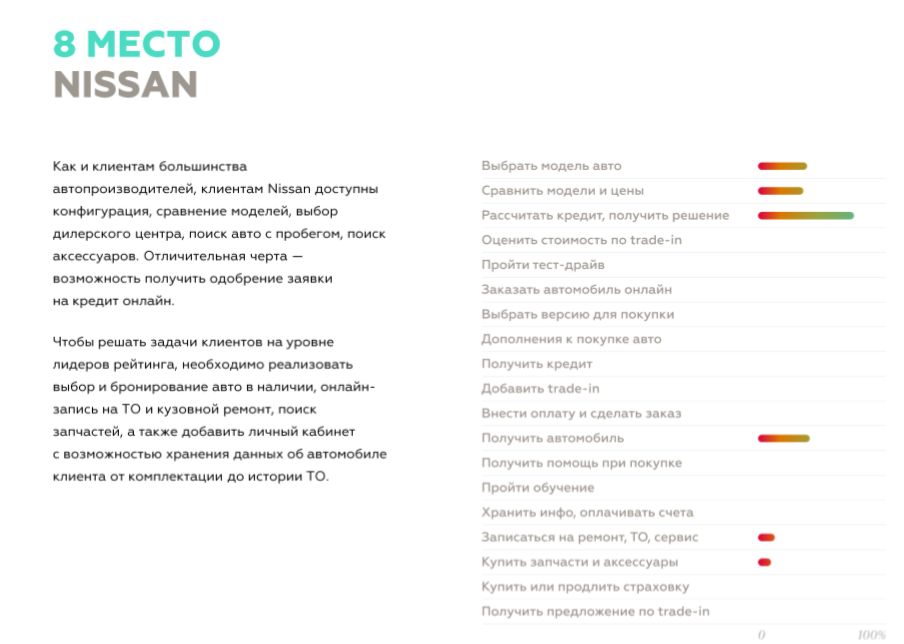 8 МЕСТО
NISSAN

Как и клиентам большинства автопроизводителей, клиентам Nissan доступны конфигурация, сравнение моделей, выбор дилерского центра, поиск авто с пробегом, поиск аксессуаров. Отличительная черта — возможность получить одобрение заявки на кредит онлайн.

Чтобы решать задачи клиентов на уровне лидеров рейтинга, необходимо реализовать выбор и бронирование авто в наличии, онлайн-запись на ТО и кузовной ремонт, поиск запчастей, а также добавить личный кабинет с возможностью хранения данных об автомобиле клиента от комплектации до истории ТО.

Выбрать модель авто
Сравнить модели и цены
Рассчитать кредит, получить решение
Оценить стоимость по trade-in
Пройти тест-драйв
Заказать автомобиль онлайн
Выбрать версию для покупки
Дополнения к покупке авто
Получить кредит
Добавить trade-in
Внести оплату и сделать заказ
Получить автомобиль
Получить помощь при покупке
Пройти обучение
Хранить инфо, оплачивать счета
Записаться на ремонт, ТО, сервис
Купить запчасти и аксессуары
Купить или продлить страховку
Получить предложение по trade-in

0
100%